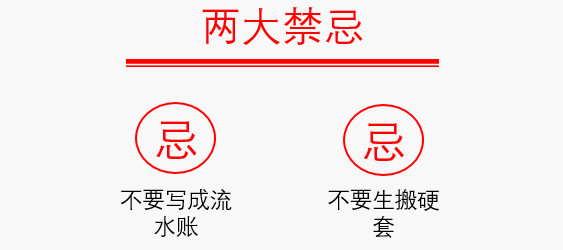 两大禁忌

忌

不要写成流水账

忌

不要生搬硬套